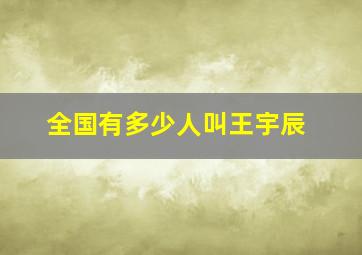 全国有多少人叫王宇辰